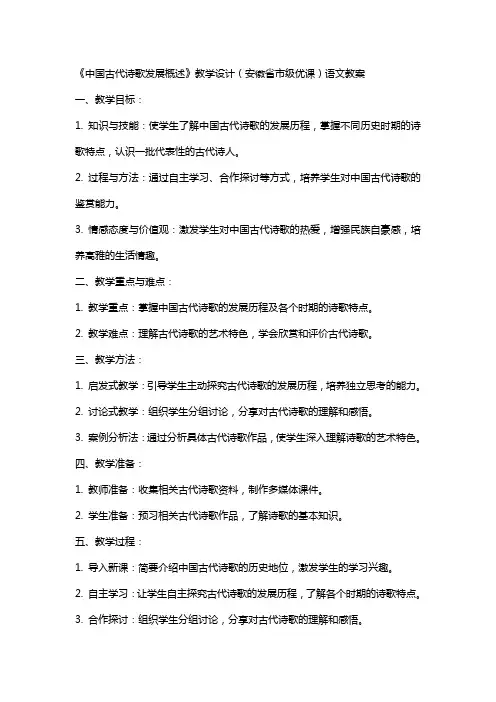 《中国古代诗歌发展概述》教学设计（安徽省市级优课）语文教案

一、教学目标：

1. 知识与技能：使学生了解中国古代诗歌的发展历程，掌握不同历史时期的诗歌特点，认识一批代表性的古代诗人。

2. 过程与方法：通过自主学习、合作探讨等方式，培养学生对中国古代诗歌的鉴赏能力。

3. 情感态度与价值观：激发学生对中国古代诗歌的热爱，增强民族自豪感，培养高雅的生活情趣。

二、教学重点与难点：

1. 教学重点：掌握中国古代诗歌的发展历程及各个时期的诗歌特点。

2. 教学难点：理解古代诗歌的艺术特色，学会欣赏和评价古代诗歌。

三、教学方法：

1. 启发式教学：引导学生主动探究古代诗歌的发展历程，培养独立思考的能力。

2. 讨论式教学：组织学生分组讨论，分享对古代诗歌的理解和感悟。

3. 案例分析法：通过分析具体古代诗歌作品，使学生深入理解诗歌的艺术特色。

四、教学准备：

1. 教师准备：收集相关古代诗歌资料，制作多媒体课件。

2. 学生准备：预习相关古代诗歌作品，了解诗歌的基本知识。

五、教学过程：

1. 导入新课：简要介绍中国古代诗歌的历史地位，激发学生的学习兴趣。

2. 自主学习：让学生自主探究古代诗歌的发展历程，了解各个时期的诗歌特点。

3. 合作探讨：组织学生分组讨论，分享对古代诗歌的理解和感悟。